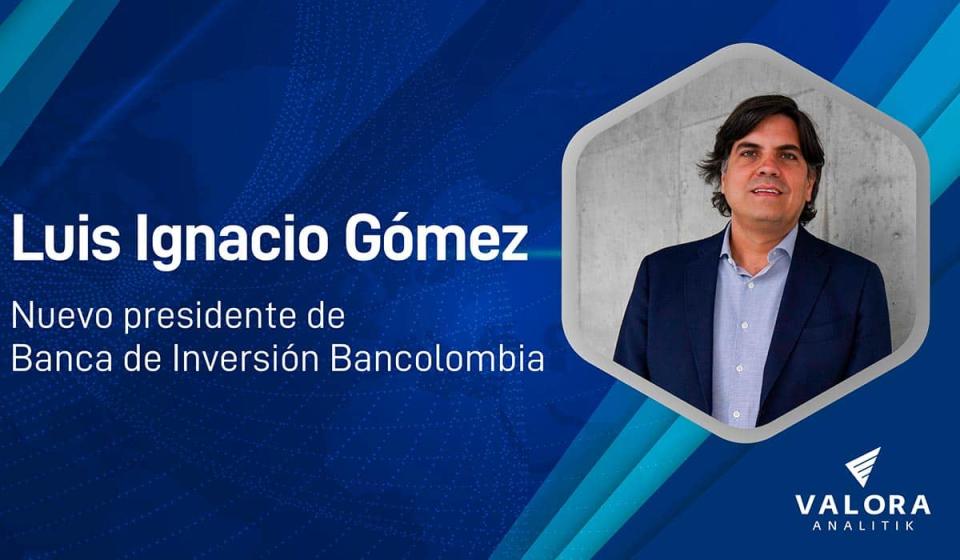 Luis Ignacio Gómez

Nuevo presidente de Banca de Inversión Bancolombia

VALORA
ANALITIK